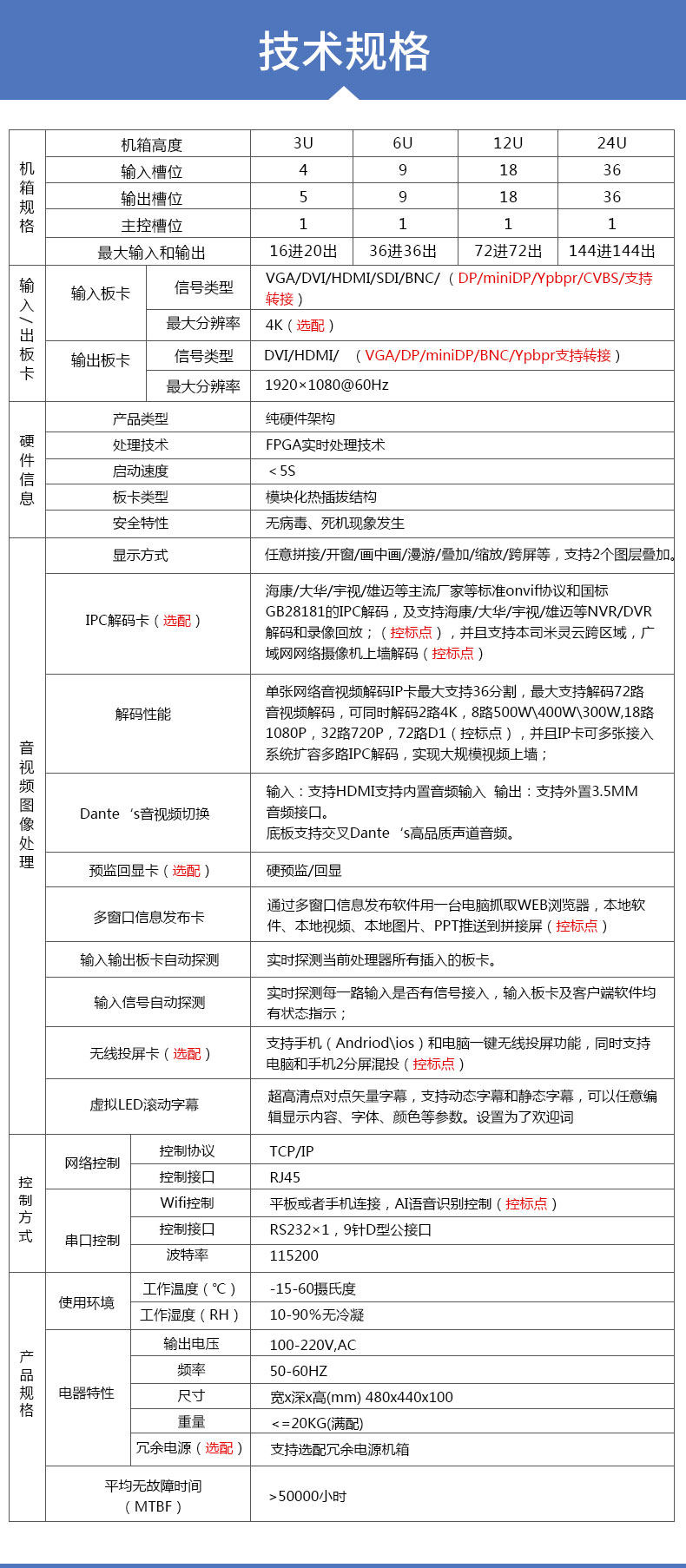 技术规格

| 机箱规格 | 机箱高度 | 3U | 6U | 12U | 24U |
|---|---|---|---|---|---|
| | 输入槽位 | 4 | 9 | 18 | 36 |
| | 输出槽位 | 5 | 9 | 18 | 36 |
| | 主控槽位 | 1 | 1 | 1 | 1 |
| | 最大输入和输出 | 16进20出 | 36进36出 | 72进72出 | 144进144出 |

| 输入/出板卡 | 输入板卡 | 信号类型 | VGA/DVI/HDMI/SDI/BNC/（DP/miniDP/Ypbpr/CVBS/支持转接） |
|---|---|---|---|
| | | 最大分辨率 | 4K（选配） |
| | 输出板卡 | 信号类型 | DVI/HDMI/ （VGA/DP/miniDP/BNC/Ypbpr支持转接） |
| | | 最大分辨率 | 1920×1080@60Hz |

| 硬件信息 | 产品类型 | 纯硬件架构 |
|---|---|---|
| | 处理技术 | FPGA实时处理技术 |
| | 启动速度 | ＜5S |
| | 板卡类型 | 模块化热插拔结构 |
| | 安全特性 | 无病毒、死机现象发生 |

| 音视频图像处理 | 显示方式 | 任意拼接/开窗/画中画/漫游/叠加/缩放/跨屏等，支持2个图层叠加。 |
|---|---|---|
| | IPC解码卡（选配） | 海康/大华/宇视/雄迈等主流厂家等标准onvif协议和国标GB28181的IPC解码，及支持海康/大华/宇视/雄迈等NVR/DVR解码和录像回放；（控标点），并且支持本司米灵云跨区域，广域网网络摄像机上墙解码（控标点） |
| | 解码性能 | 单张网络音视频解码IP卡最大支持36分割，最大支持解码72路音视频解码，可同时解码2路4K，8路500W\400W\300W,18路1080P，32路720P，72路D1（控标点），并且IP卡可多张接入系统扩容多路IPC解码，实现大规模视频上墙； |
| | Dante ‘s音视频切换 | 输入：支持HDMI支持内置音频输入 输出：支持外置3.5MM音频接口。底板支持交叉Dante ‘s高品质声道音频。 |
| | 预监回显卡（选配） | 硬预监/回显 |
| | 多窗口信息发布卡 | 通过多窗口信息发布软件用一台电脑抓取WEB浏览器，本地软件、本地视频、本地图片、PPT推送到拼接屏（控标点） |
| | 输入输出板卡自动探测 | 实时探测当前处理器所有插入的板卡。 |
| | 输入信号自动探测 | 实时探测每一路输入是否有信号接入，输入板卡及客户端软件均有状态指示； |
| | 无线投屏卡（选配） | 支持手机（Andriod\ios）和电脑一键无线投屏功能，同时支持电脑和手机2分屏混投（控标点） |
| | 虚拟LED滚动字幕 | 超高清点对点矢量字幕，支持动态字幕和静态字幕，可以任意编辑显示内容、字体、颜色等参数。设置为了欢迎词 |

| 控制方式 | 网络控制 | 控制协议 | TCP/IP |
|---|---|---|---|
| | | 控制接口 | RJ45 |
| | 串口控制 | Wifi控制 | 平板或者手机连接，AI语音识别控制（控标点） |
| | | 控制接口 | RS232×1，9针D型公接口 |
| | | 波特率 | 115200 |

| 产品规格 | 使用环境 | 工作温度（℃） | -15-60摄氏度 |
|---|---|---|---|
| | | 工作湿度（RH） | 10-90%无冷凝 |
| | 电器特性 | 输出电压 | 100-220V,AC |
| | | 频率 | 50-60HZ |
| | | 尺寸 | 宽x深x高(mm) 480x440x100 |
| | | 重量 | <=20KG(满配) |
| | | 冗余电源（选配） | 支持选配冗余电源机箱 |
| | 平均无故障时间（MTBF） | | >50000小时 |